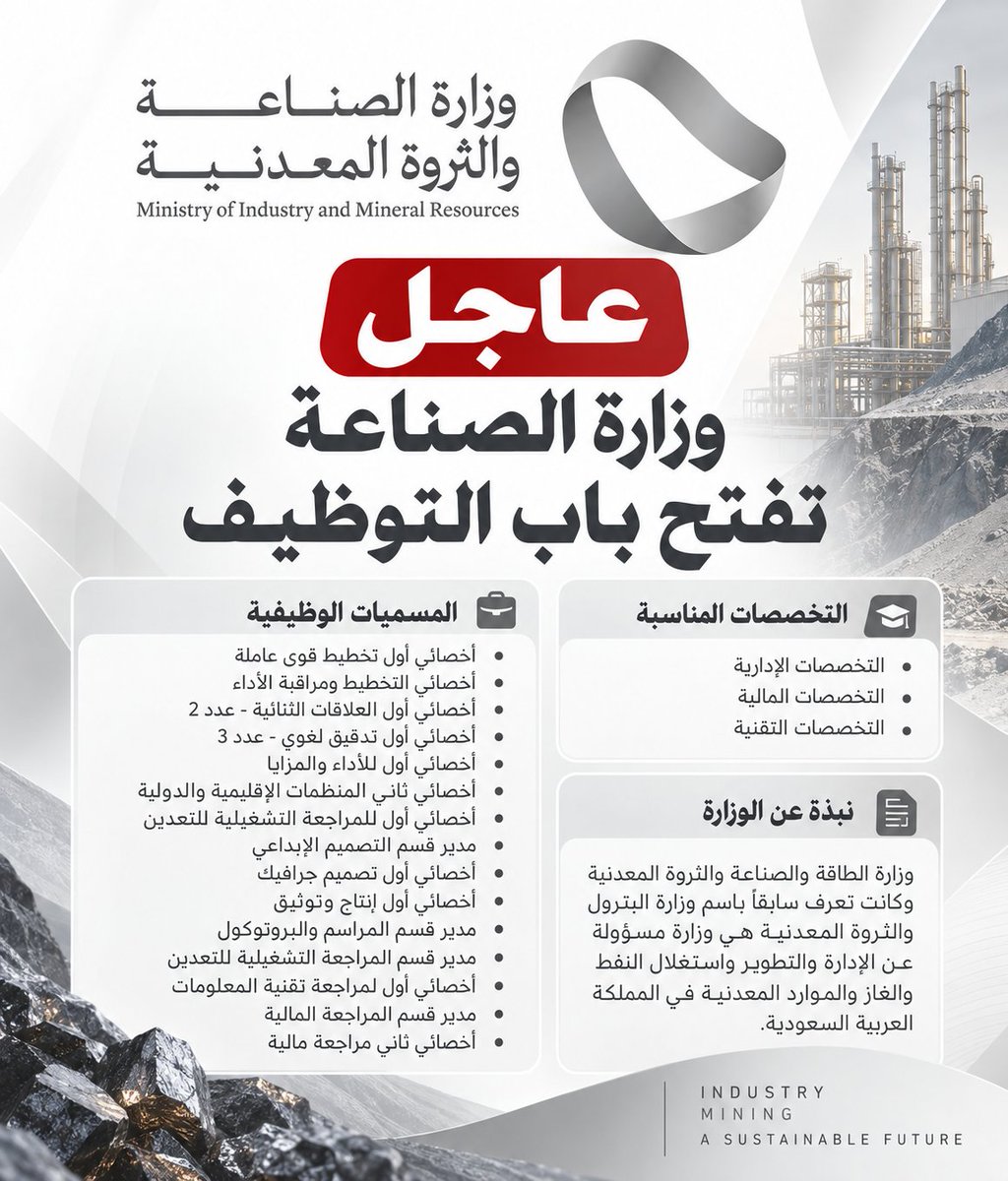 وزارة الصناعة والثروة المعدنية
Ministry of Industry and Mineral Resources

عاجل
وزارة الصناعة
تفتح باب التوظيف

التخصصات المناسبة
- التخصصات الإدارية
- التخصصات المالية
- التخصصات التقنية

نبذة عن الوزارة
وزارة الطاقة والصناعة والثروة المعدنية وكانت تعرف سابقاً باسم وزارة البترول والثروة المعدنية هي وزارة مسؤولة عن الإدارة والتطوير واستغلال النفط والغاز والموارد المعدنية في المملكة العربية السعودية.

المسميات الوظيفية
- أخصائي أول تخطيط قوى عاملة
- أخصائي التخطيط ومراقبة الأداء
- أخصائي أول العلاقات الثنائية - عدد 2
- أخصائي أول تدقيق لغوي - عدد 3
- أخصائي أول للأداء والمزايا
- أخصائي ثاني المنظمات الإقليمية والدولية
- أخصائي أول للمراجعة التشغيلية للتعدين
- مدير قسم التصميم الإبداعي
- أخصائي أول تصميم جرافيك
- أخصائي أول إنتاج وتوثيق
- مدير قسم المراسم والبروتوكول
- مدير قسم المراجعة التشغيلية للتعدين
- أخصائي أول لمراجعة تقنية المعلومات
- مدير قسم المراجعة المالية
- أخصائي ثاني مراجعة مالية

INDUSTRY
MINING
A SUSTAINABLE FUTURE